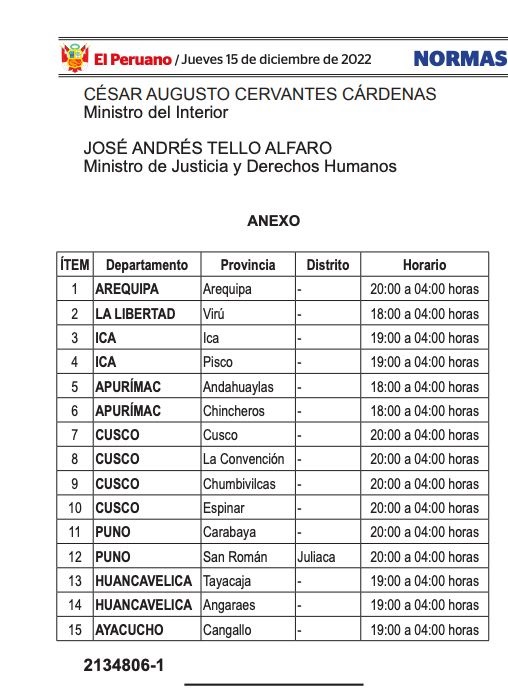 El Peruano / Jueves 15 de diciembre de 2022 NORMAS

CÉSAR AUGUSTO CERVANTES CÁRDENAS
Ministro del Interior

JOSÉ ANDRÉS TELLO ALFARO
Ministro de Justicia y Derechos Humanos

ANEXO

| ÍTEM | Departamento | Provincia | Distrito | Horario |
|---|---|---|---|---|
| 1 | AREQUIPA | Arequipa | - | 20:00 a 04:00 horas |
| 2 | LA LIBERTAD | Virú | - | 18:00 a 04:00 horas |
| 3 | ICA | Ica | - | 19:00 a 04:00 horas |
| 4 | ICA | Pisco | - | 19:00 a 04:00 horas |
| 5 | APURÍMAC | Andahuaylas | - | 18:00 a 04:00 horas |
| 6 | APURÍMAC | Chincheros | - | 18:00 a 04:00 horas |
| 7 | CUSCO | Cusco | - | 20:00 a 04:00 horas |
| 8 | CUSCO | La Convención | - | 20:00 a 04:00 horas |
| 9 | CUSCO | Chumbivilcas | - | 20:00 a 04:00 horas |
| 10 | CUSCO | Espinar | - | 20:00 a 04:00 horas |
| 11 | PUNO | Carabaya | - | 20:00 a 04:00 horas |
| 12 | PUNO | San Román | Juliaca | 20:00 a 04:00 horas |
| 13 | HUANCAVELICA | Tayacaja | - | 19:00 a 04:00 horas |
| 14 | HUANCAVELICA | Angaraes | - | 19:00 a 04:00 horas |
| 15 | AYACUCHO | Cangallo | - | 19:00 a 04:00 horas |

2134806-1